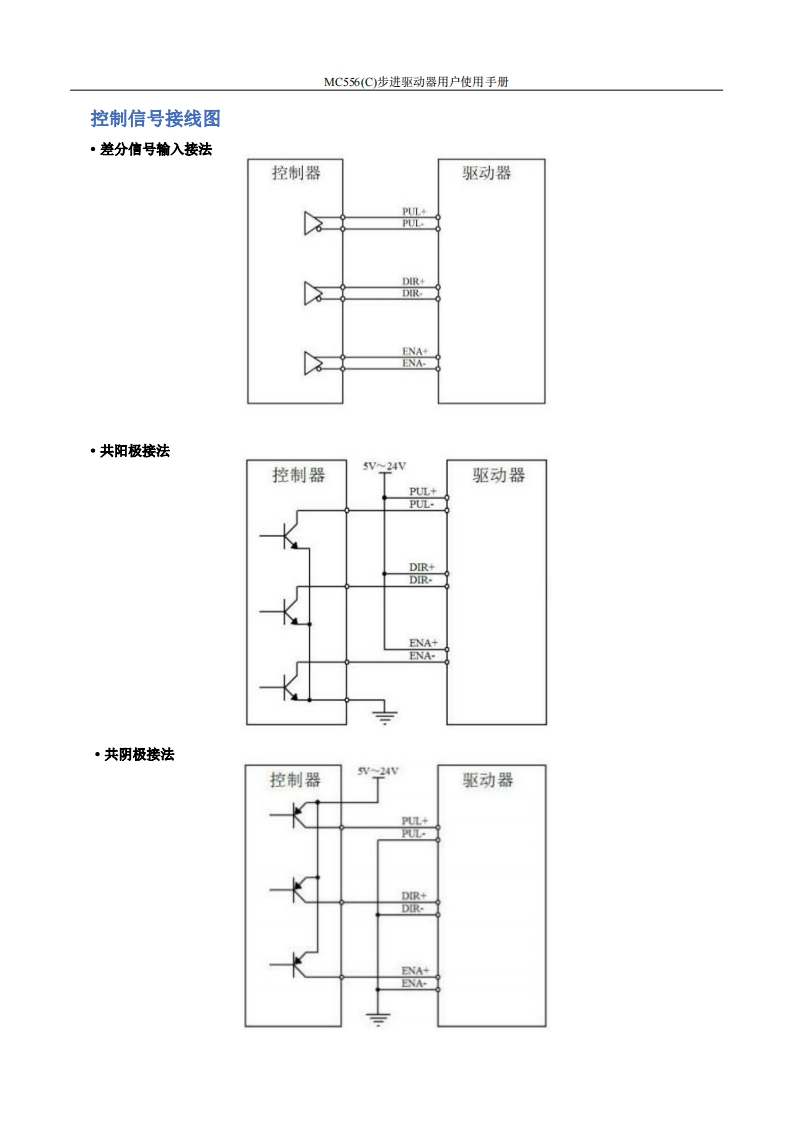 MC556(C)步进驱动器用户使用手册

控制信号接线图

• 差分信号输入接法

控制器

驱动器

PUL+
PUL-

DIR+
DIR-

ENA+
ENA-

• 共阳极接法

控制器

5V～24V

驱动器

PUL+
PUL-

DIR+
DIR-

ENA+
ENA-

• 共阴极接法

控制器

5V～24V

驱动器

PUL+
PUL-

DIR+
DIR-

ENA+
ENA-